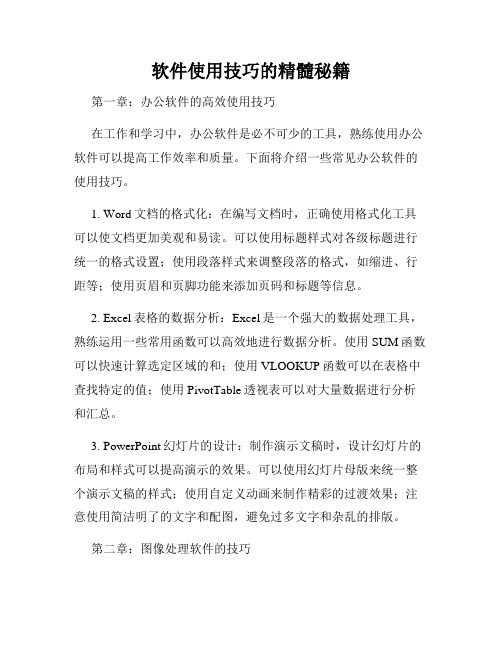 软件使用技巧的精髓秘籍

第一章：办公软件的高效使用技巧

在工作和学习中，办公软件是必不可少的工具，熟练使用办公软件可以提高工作效率和质量。下面将介绍一些常见办公软件的使用技巧。

1. Word 文档的格式化：在编写文档时，正确使用格式化工具可以使文档更加美观和易读。可以使用标题样式对各级标题进行统一的格式设置；使用段落样式来调整段落的格式，如缩进、行距等；使用页眉和页脚功能来添加页码和标题等信息。

2. Excel 表格的数据分析：Excel 是一个强大的数据处理工具，熟练运用一些常用函数可以高效地进行数据分析。使用 SUM 函数可以快速计算选定区域的和；使用 VLOOKUP 函数可以在表格中查找特定的值；使用 PivotTable 透视表可以对大量数据进行分析和汇总。

3. PowerPoint 幻灯片的设计：制作演示文稿时，设计幻灯片的布局和样式可以提高演示的效果。可以使用幻灯片母版来统一整个演示文稿的样式；使用自定义动画来制作精彩的过渡效果；注意使用简洁明了的文字和配图，避免过多文字和杂乱的排版。

第二章：图像处理软件的技巧